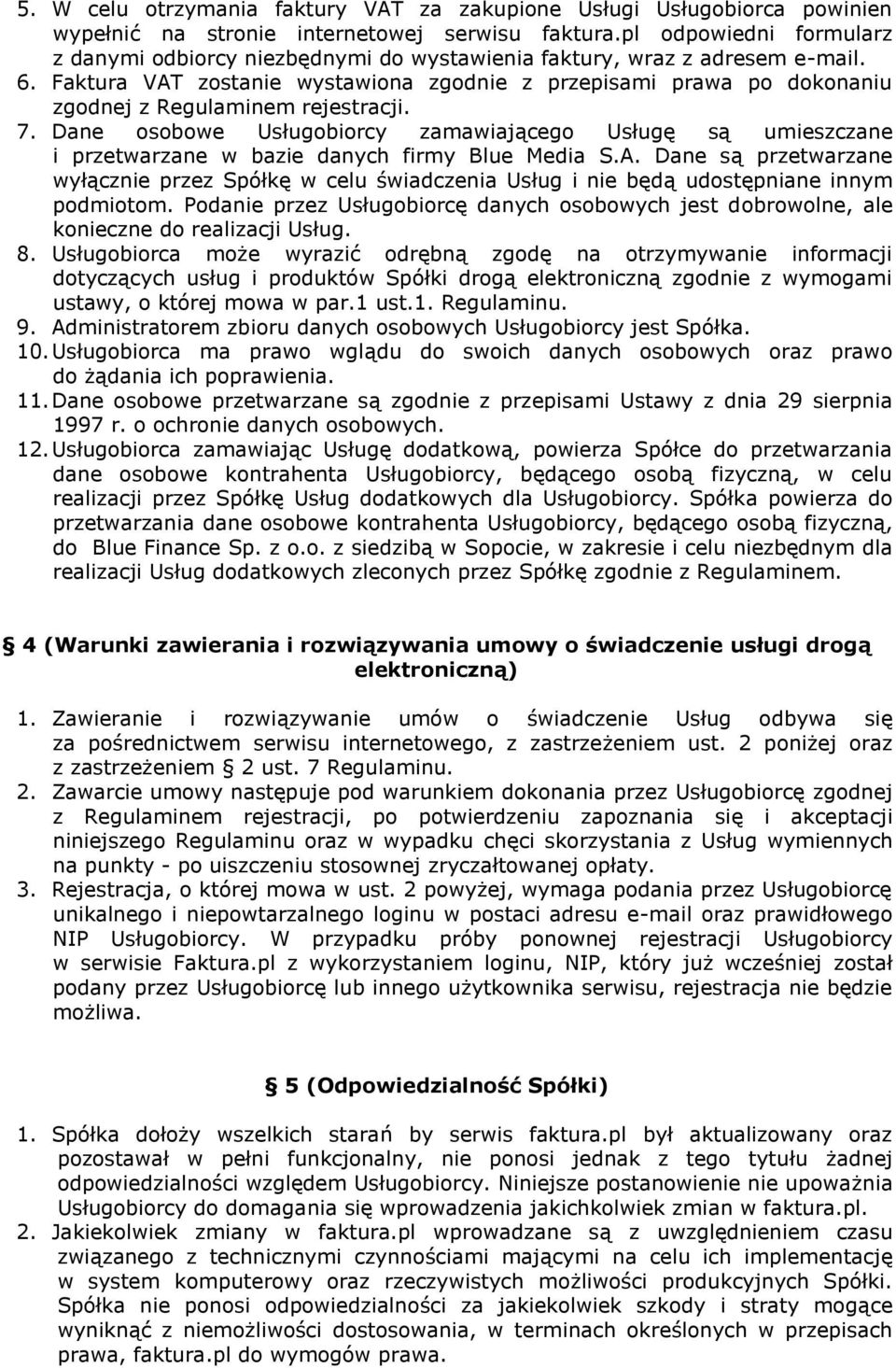 5. W celu otrzymania faktury VAT za zakupione Usługi Usługobiorca powinien wypełnić na stronie internetowej serwisu faktura.pl odpowiedni formularz z danymi odbiorcy niezbędnymi do wystawienia faktury, wraz z adresem e-mail.
6. Faktura VAT zostanie wystawiona zgodnie z przepisami prawa po dokonaniu zgodnej z Regulaminem rejestracji.
7. Dane osobowe Usługobiorcy zamawiającego Usługę są umieszczane i przetwarzane w bazie danych firmy Blue Media S.A. Dane są przetwarzane wyłącznie przez Spółkę w celu świadczenia Usług i nie będą udostępniane innym podmiotom. Podanie przez Usługobiorcę danych osobowych jest dobrowolne, ale konieczne do realizacji Usług.
8. Usługobiorca może wyrazić odrębną zgodę na otrzymywanie informacji dotyczących usług i produktów Spółki drogą elektroniczną zgodnie z wymogami ustawy, o której mowa w par.1 ust.1. Regulaminu.
9. Administratorem zbioru danych osobowych Usługobiorcy jest Spółka.
10. Usługobiorca ma prawo wglądu do swoich danych osobowych oraz prawo do żądania ich poprawienia.
11. Dane osobowe przetwarzane są zgodnie z przepisami Ustawy z dnia 29 sierpnia 1997 r. o ochronie danych osobowych.
12. Usługobiorca zamawiając Usługę dodatkową, powierza Spółce do przetwarzania dane osobowe kontrahenta Usługobiorcy, będącego osobą fizyczną, w celu realizacji przez Spółkę Usług dodatkowych dla Usługobiorcy. Spółka powierza do przetwarzania dane osobowe kontrahenta Usługobiorcy, będącego osobą fizyczną, do Blue Finance Sp. z o.o. z siedzibą w Sopocie, w zakresie i celu niezbędnym dla realizacji Usług dodatkowych zleconych przez Spółkę zgodnie z Regulaminem.

§ 4 (Warunki zawierania i rozwiązywania umowy o świadczenie usługi drogą elektroniczną)

1. Zawieranie i rozwiązywanie umów o świadczenie Usług odbywa się za pośrednictwem serwisu internetowego, z zastrzeżeniem ust. 2 poniżej oraz z zastrzeżeniem § 2 ust. 7 Regulaminu.
2. Zawarcie umowy następuje pod warunkiem dokonania przez Usługobiorcę zgodnej z Regulaminem rejestracji, po potwierdzeniu zapoznania się i akceptacji niniejszego Regulaminu oraz w wypadku chęci skorzystania z Usług wymiennych na punkty - po uiszczeniu stosownej zryczałtowanej opłaty.
3. Rejestracja, o której mowa w ust. 2 powyżej, wymaga podania przez Usługobiorcę unikalnego i niepowtarzalnego loginu w postaci adresu e-mail oraz prawidłowego NIP Usługobiorcy. W przypadku próby ponownej rejestracji Usługobiorcy w serwisie Faktura.pl z wykorzystaniem loginu, NIP, który już wcześniej został podany przez Usługobiorcę lub innego użytkownika serwisu, rejestracja nie będzie możliwa.

§ 5 (Odpowiedzialność Spółki)

1. Spółka dołoży wszelkich starań by serwis faktura.pl był aktualizowany oraz pozostawał w pełni funkcjonalny, nie ponosi jednak z tego tytułu żadnej odpowiedzialności względem Usługobiorcy. Niniejsze postanowienie nie upoważnia Usługobiorcy do domagania się wprowadzenia jakichkolwiek zmian w faktura.pl.
2. Jakiekolwiek zmiany w faktura.pl wprowadzane są z uwzględnieniem czasu związanego z technicznymi czynnościami mającymi na celu ich implementację w system komputerowy oraz rzeczywistych możliwości produkcyjnych Spółki. Spółka nie ponosi odpowiedzialności za jakiekolwiek szkody i straty mogące wyniknąć z niemożliwości dostosowania, w terminach określonych w przepisach prawa, faktura.pl do wymogów prawa.